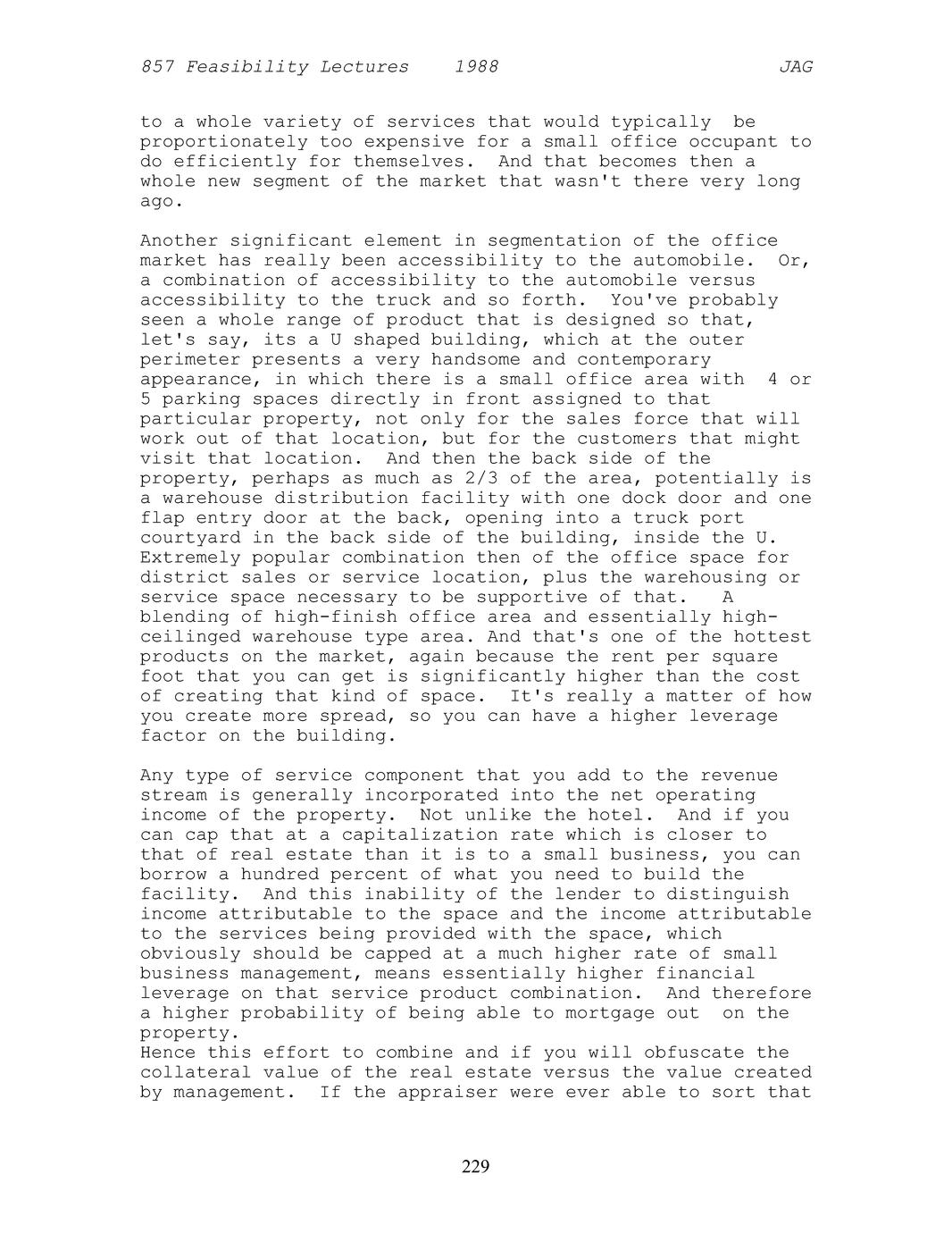 857 Feasibility Lectures 1988 JAG

to a whole variety of services that would typically be proportionately too expensive for a small office occupant to do efficiently for themselves. And that becomes then a whole new segment of the market that wasn't there very long ago.

Another significant element in segmentation of the office market has really been accessibility to the automobile. Or, a combination of accessibility to the automobile versus accessibility to the truck and so forth. You've probably seen a whole range of product that is designed so that, let's say, its a U shaped building, which at the outer perimeter presents a very handsome and contemporary appearance, in which there is a small office area with 4 or 5 parking spaces directly in front assigned to that particular property, not only for the sales force that will work out of that location, but for the customers that might visit that location. And then the back side of the property, perhaps as much as 2/3 of the area, potentially is a warehouse distribution facility with one dock door and one flap entry door at the back, opening into a truck port courtyard in the back side of the building, inside the U. Extremely popular combination then of the office space for district sales or service location, plus the warehousing or service space necessary to be supportive of that. A blending of high-finish office area and essentially high-ceilinged warehouse type area. And that's one of the hottest products on the market, again because the rent per square foot that you can get is significantly higher than the cost of creating that kind of space. It's really a matter of how you create more spread, so you can have a higher leverage factor on the building.

Any type of service component that you add to the revenue stream is generally incorporated into the net operating income of the property. Not unlike the hotel. And if you can cap that at a capitalization rate which is closer to that of real estate than it is to a small business, you can borrow a hundred percent of what you need to build the facility. And this inability of the lender to distinguish income attributable to the space and the income attributable to the services being provided with the space, which obviously should be capped at a much higher rate of small business management, means essentially higher financial leverage on that service product combination. And therefore a higher probability of being able to mortgage out on the property.
Hence this effort to combine and if you will obfuscate the collateral value of the real estate versus the value created by management. If the appraiser were ever able to sort that

229